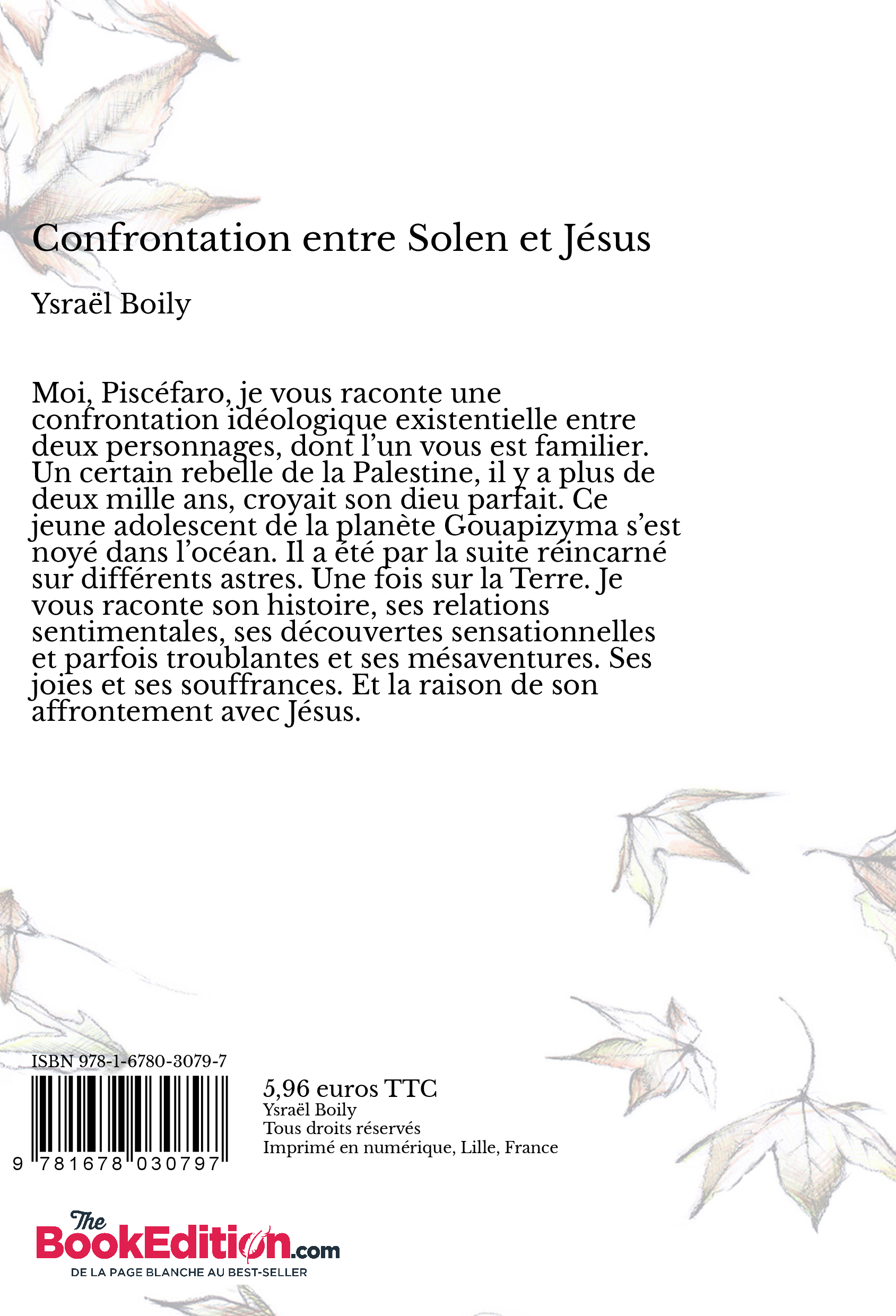 Confrontation entre Solen et Jésus

Ysraël Boily

Moi, Piscéfaro, je vous raconte une confrontation idéologique existentielle entre deux personnages, dont l'un vous est familier. Un certain rebelle de la Palestine, il y a plus de deux mille ans, croyait son dieu parfait. Ce jeune adolescent de la planète Gouapizyma s'est noyé dans l'océan. Il a été par la suite réincarné sur différents astres. Une fois sur la Terre. Je vous raconte son histoire, ses relations sentimentales, ses découvertes sensationnelles et parfois troublantes et ses mésaventures. Ses joies et ses souffrances. Et la raison de son affrontement avec Jésus.

ISBN 978-1-6780-3079-7

9 781678 030797

5,96 euros TTC
Ysraël Boily
Tous droits réservés
Imprimé en numérique, Lille, France

The BookEdition.com
DE LA PAGE BLANCHE AU BEST-SELLER